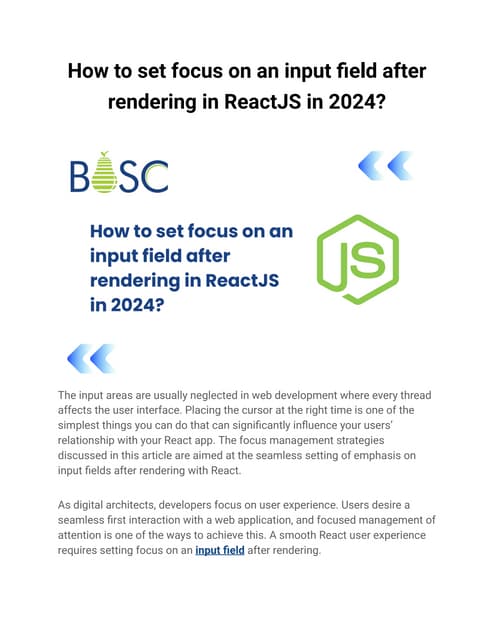 How to set focus on an input field after rendering in ReactJS in 2024?

BOSC

How to set focus on an input field after rendering in ReactJS in 2024?

JS

The input areas are usually neglected in web development where every thread affects the user interface. Placing the cursor at the right time is one of the simplest things you can do that can significantly influence your users' relationship with your React app. The focus management strategies discussed in this article are aimed at the seamless setting of emphasis on input fields after rendering with React.

As digital architects, developers focus on user experience. Users desire a seamless first interaction with a web application, and focused management of attention is one of the ways to achieve this. A smooth React user experience requires setting focus on an input field after rendering.